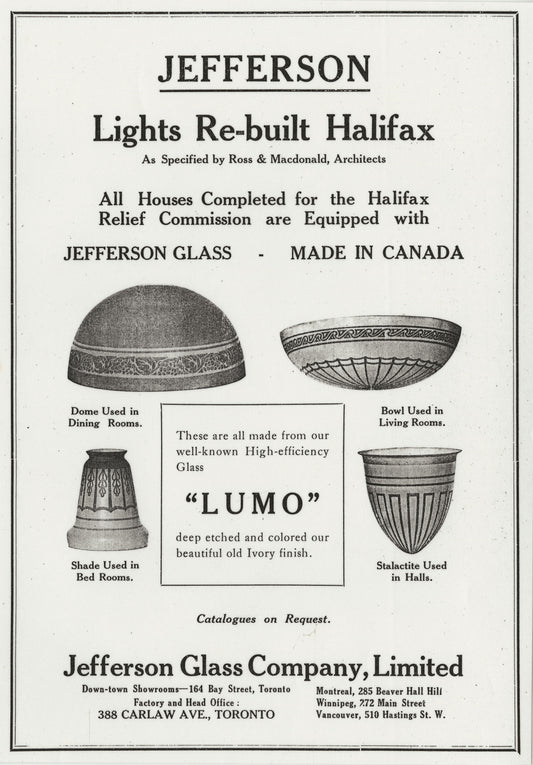 JEFFERSON

Lights Re-built Halifax

As Specified by Ross & Macdonald, Architects

All Houses Completed for the Halifax Relief Commission are Equipped with

JEFFERSON GLASS - MADE IN CANADA

Dome Used in Dining Rooms.

Bowl Used in Living Rooms.

These are all made from our well-known High-efficiency Glass

"LUMO"

deep etched and colored our beautiful old Ivory finish.

Shade Used in Bed Rooms.

Stalactite Used in Halls.

Catalogues on Request.

Jefferson Glass Company, Limited

Down-town Showrooms—164 Bay Street, Toronto
Factory and Head Office :
388 CARLAW AVE., TORONTO

Montreal, 285 Beaver Hall Hill
Winnipeg, 772 Main Street
Vancouver, 510 Hastings St. W.